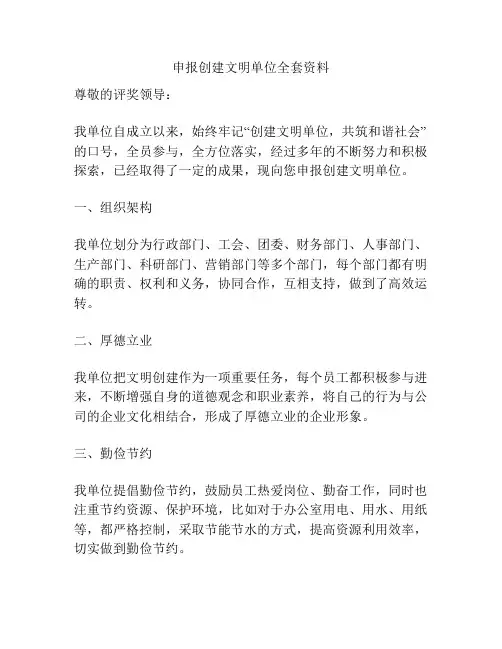 申报创建文明单位全套资料

尊敬的评奖领导：

我单位自成立以来，始终牢记“创建文明单位，共筑和谐社会”的口号，全员参与，全方位落实，经过多年的不断努力和积极探索，已经取得了一定的成果，现向您申报创建文明单位。

一、组织架构

我单位划分为行政部门、工会、团委、财务部门、人事部门、生产部门、科研部门、营销部门等多个部门，每个部门都有明确的职责、权利和义务，协同合作，互相支持，做到了高效运转。

二、厚德立业

我单位把文明创建作为一项重要任务，每个员工都积极参与进来，不断增强自身的道德观念和职业素养，将自己的行为与公司的企业文化相结合，形成了厚德立业的企业形象。

三、勤俭节约

我单位提倡勤俭节约，鼓励员工热爱岗位、勤奋工作，同时也注重节约资源、保护环境，比如对于办公室用电、用水、用纸等，都严格控制，采取节能节水的方式，提高资源利用效率，切实做到勤俭节约。